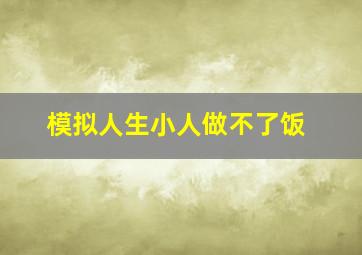 模拟人生小人做不了饭